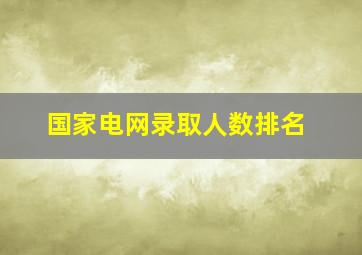 国家电网录取人数排名